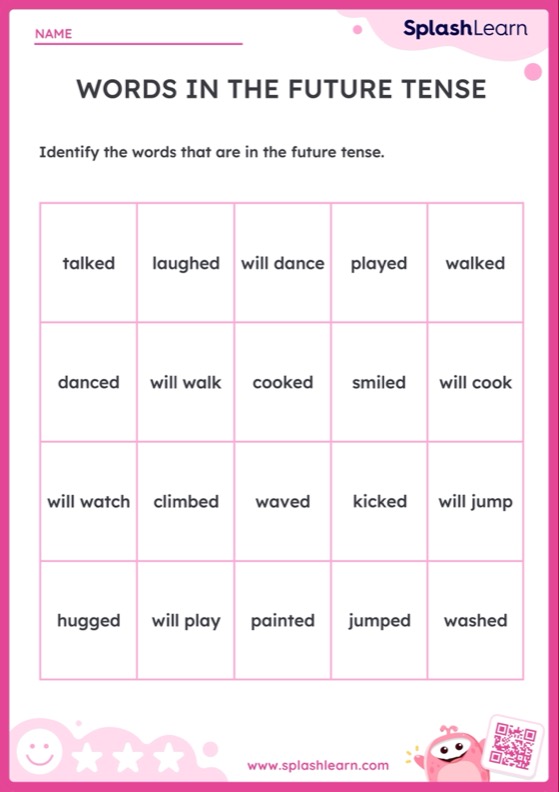 NAME

SplashLearn

WORDS IN THE FUTURE TENSE

Identify the words that are in the future tense.

| talked | laughed | will dance | played | walked |
|---|---|---|---|---|
| danced | will walk | cooked | smiled | will cook |
| will watch | climbed | waved | kicked | will jump |
| hugged | will play | painted | jumped | washed |

www.splashlearn.com